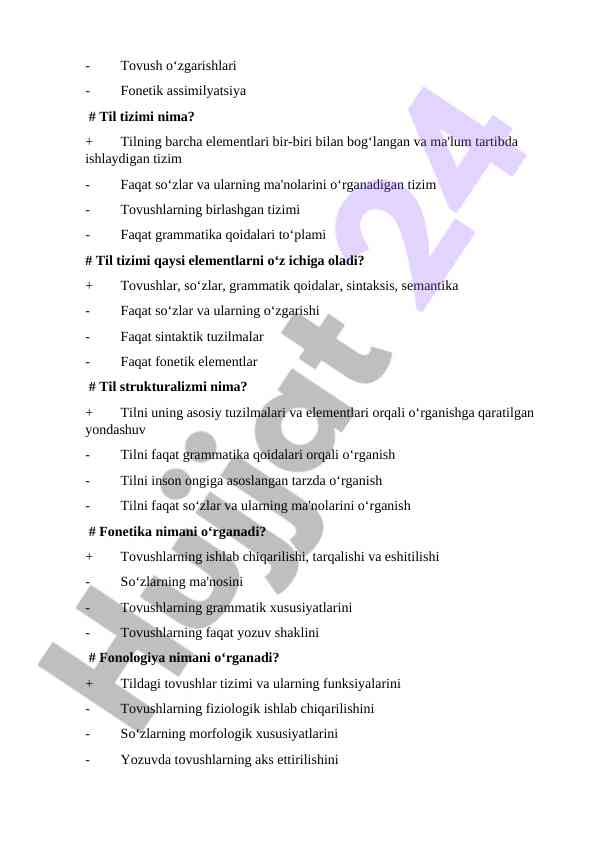 - Tovush o‘zgarishlari

- Fonetik assimilyatsiya

# Til tizimi nima?

+ Tilning barcha elementlari bir-biri bilan bog‘langan va ma'lum tartibda ishlaydigan tizim

- Faqat so‘zlar va ularning ma'nolarini o‘rganadigan tizim

- Tovushlarning birlashgan tizimi

- Faqat grammatika qoidalari to‘plami

# Til tizimi qaysi elementlarni o‘z ichiga oladi?

+ Tovushlar, so‘zlar, grammatik qoidalar, sintaksis, semantika

- Faqat so‘zlar va ularning o‘zgarishi

- Faqat sintaktik tuzilmalar

- Faqat fonetik elementlar

# Til strukturalizmi nima?

+ Tilni uning asosiy tuzilmalari va elementlari orqali o‘rganishga qaratilgan yondashuv

- Tilni faqat grammatika qoidalari orqali o‘rganish

- Tilni inson ongiga asoslangan tarzda o‘rganish

- Tilni faqat so‘zlar va ularning ma'nolarini o‘rganish

# Fonetika nimani o‘rganadi?

+ Tovushlarning ishlab chiqarilishi, tarqalishi va eshitilishi

- So‘zlarning ma'nosini

- Tovushlarning grammatik xususiyatlarini

- Tovushlarning faqat yozuv shaklini

# Fonologiya nimani o‘rganadi?

+ Tildagi tovushlar tizimi va ularning funksiyalarini

- Tovushlarning fiziologik ishlab chiqarilishini

- So‘zlarning morfologik xususiyatlarini

- Yozuvda tovushlarning aks ettirilishini

Hujjat 24